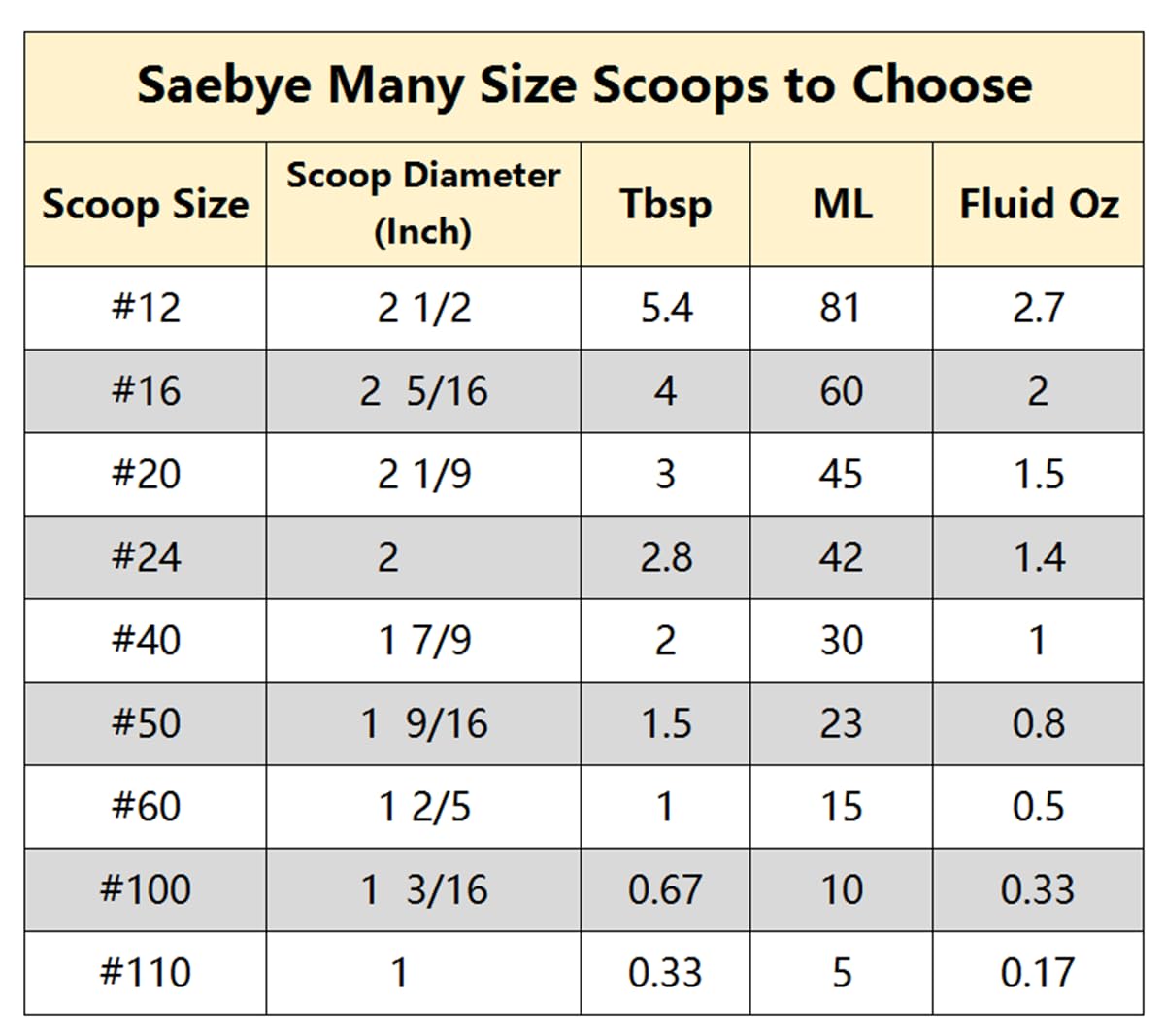 Saebye Many Size Scoops to Choose

| Scoop Size | Scoop Diameter (Inch) | Tbsp | ML | Fluid Oz |
|---|---|---|---|---|
| #12 | 2 1/2 | 5.4 | 81 | 2.7 |
| #16 | 2 5/16 | 4 | 60 | 2 |
| #20 | 2 1/9 | 3 | 45 | 1.5 |
| #24 | 2 | 2.8 | 42 | 1.4 |
| #40 | 1 7/9 | 2 | 30 | 1 |
| #50 | 1 9/16 | 1.5 | 23 | 0.8 |
| #60 | 1 2/5 | 1 | 15 | 0.5 |
| #100 | 1 3/16 | 0.67 | 10 | 0.33 |
| #110 | 1 | 0.33 | 5 | 0.17 |